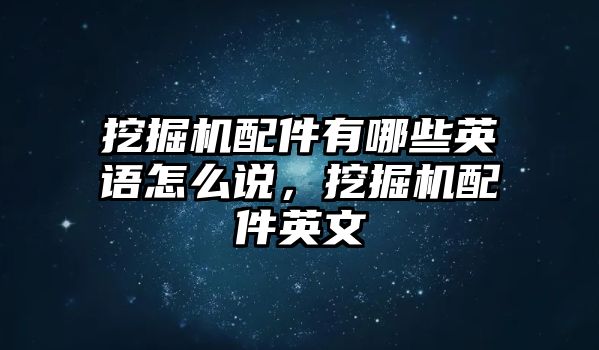 挖掘机配件有哪些英语怎么说，挖掘机配件英文